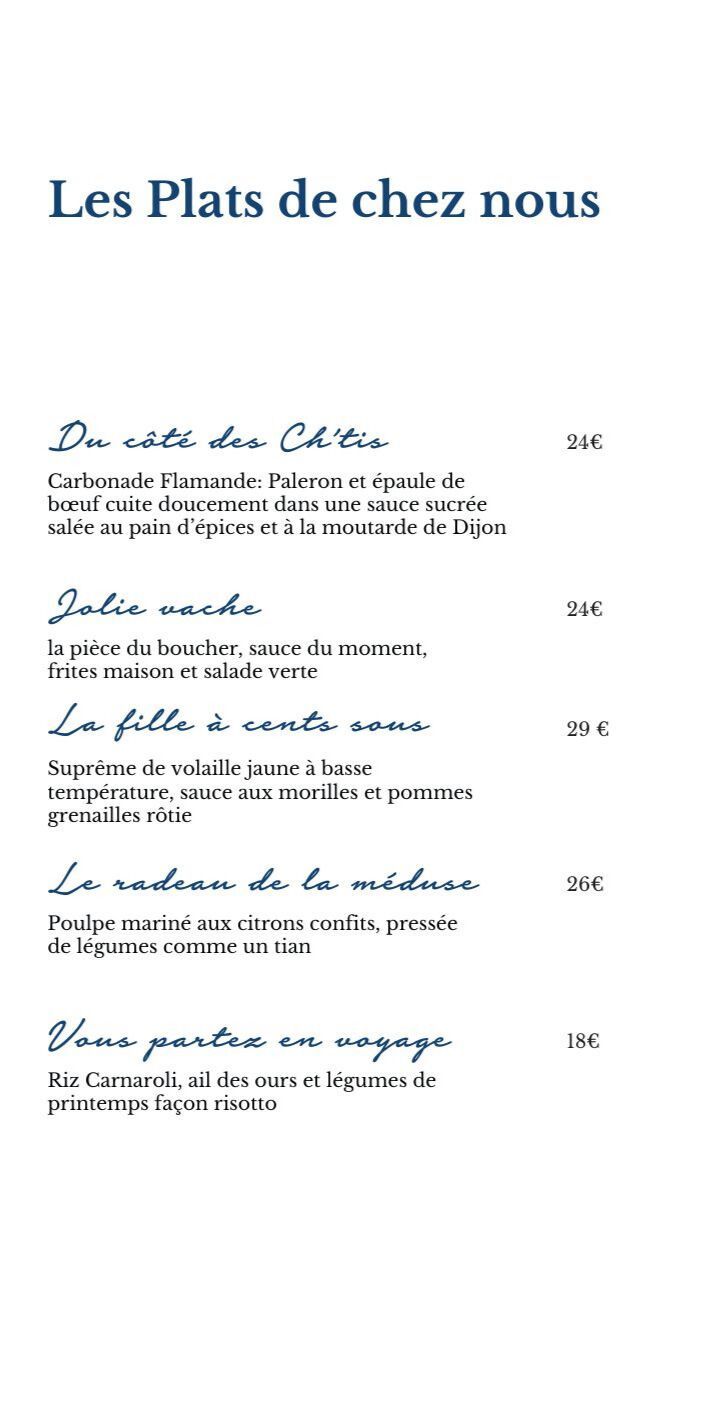 Les Plats de chez nous

Du côté des Ch'tis
24€

Carbonade Flamande: Paleron et épaule de bœuf cuite doucement dans une sauce sucrée salée au pain d'épices et à la moutarde de Dijon

Jolie vache
24€

la pièce du boucher, sauce du moment, frites maison et salade verte

La fille à cents sous
29 €

Suprême de volaille jaune à basse température, sauce aux morilles et pommes grenailles rôtie

Le radeau de la méduse
26€

Poulpe mariné aux citrons confits, pressée de légumes comme un tian

Vous partez en voyage
18€

Riz Carnaroli, ail des ours et légumes de printemps façon risotto